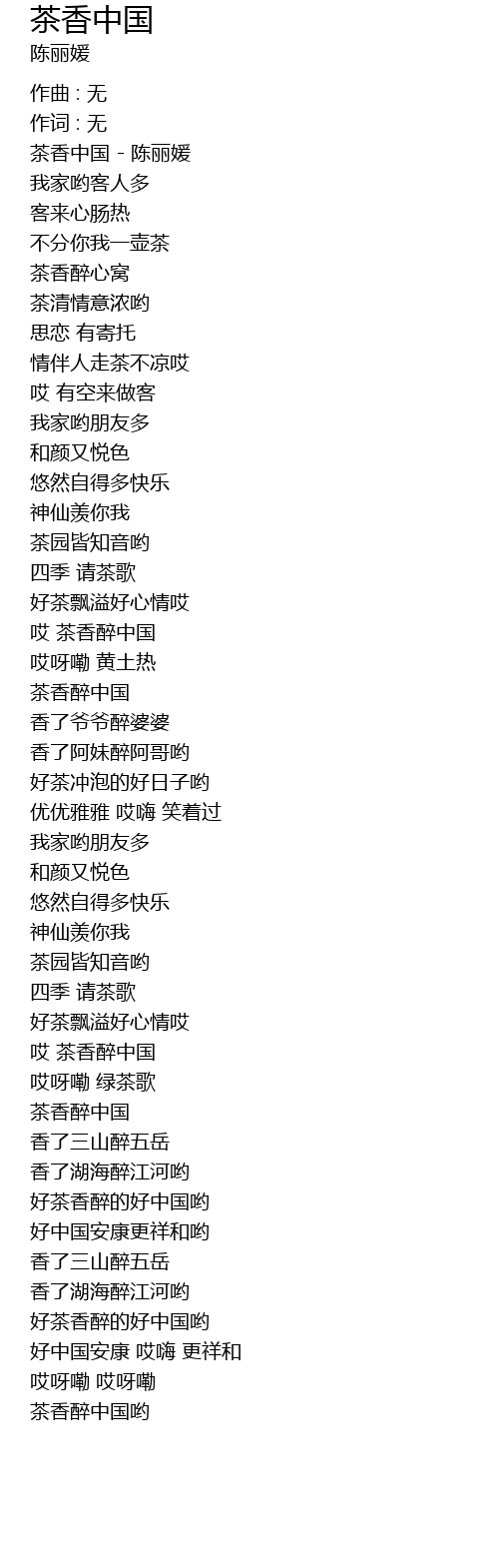 茶香中国
陈丽媛

作曲 : 无
作词 : 无
茶香中国 - 陈丽媛
我家哟客人多
客来心肠热
不分你我一壶茶
茶香醉心窝
茶清情意浓哟
思恋 有寄托
情伴人走茶不凉哎
哎 有空来做客
我家哟朋友多
和颜又悦色
悠然自得多快乐
神仙羡你我
茶园皆知音哟
四季 请茶歌
好茶飘溢好心情哎
哎 茶香醉中国
哎呀嘞 黄土热
茶香醉中国
香了爷爷醉婆婆
香了阿妹醉阿哥哟
好茶冲泡的好日子哟
优优雅雅 哎嗨 笑着过
我家哟朋友多
和颜又悦色
悠然自得多快乐
神仙羡你我
茶园皆知音哟
四季 请茶歌
好茶飘溢好心情哎
哎 茶香醉中国
哎呀嘞 绿茶歌
茶香醉中国
香了三山醉五岳
香了湖海醉江河哟
好茶香醉的好中国哟
好中国安康更祥和哟
香了三山醉五岳
香了湖海醉江河哟
好茶香醉的好中国哟
好中国安康 哎嗨 更祥和
哎呀嘞 哎呀嘞
茶香醉中国哟